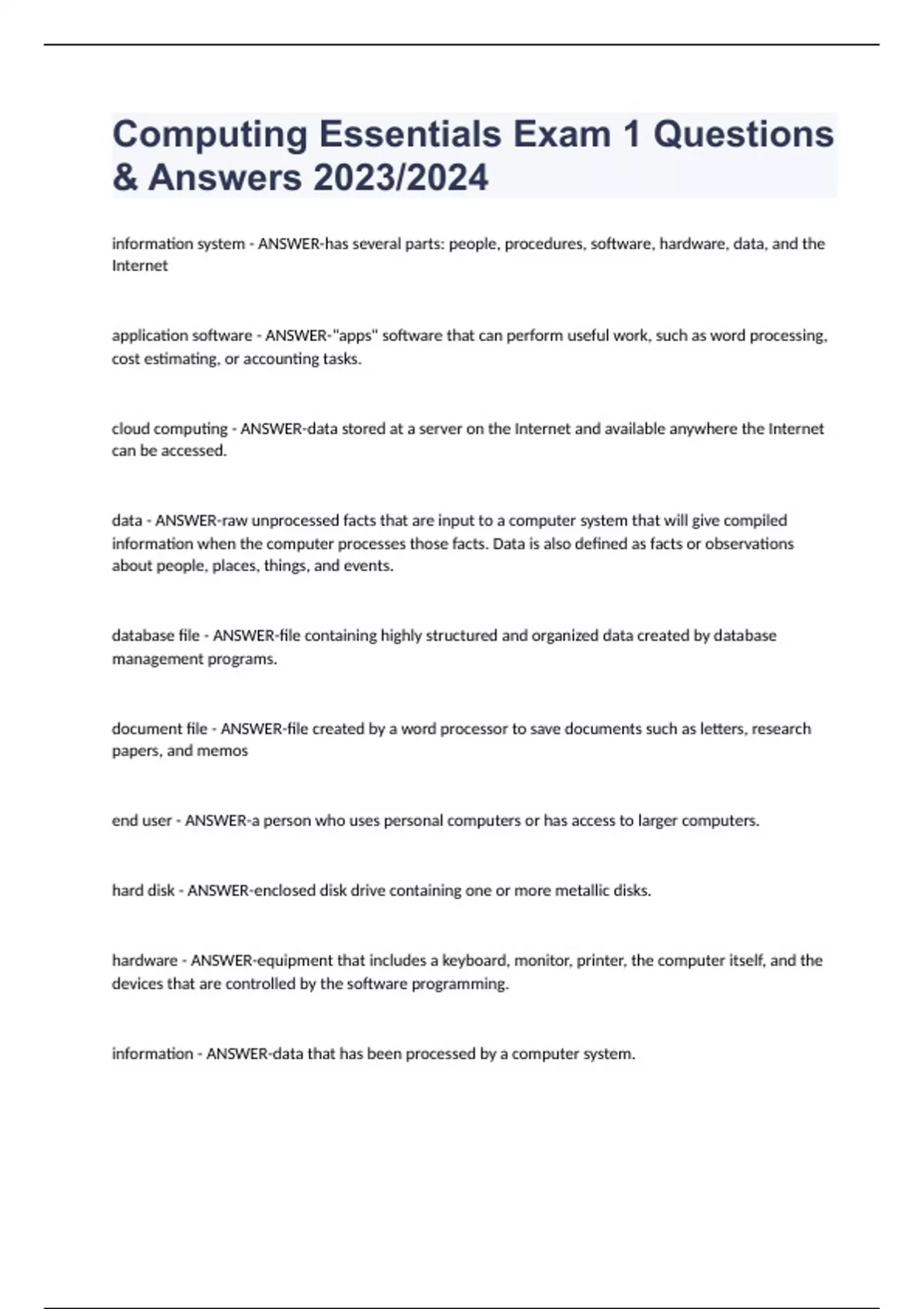 Computing Essentials Exam 1 Questions & Answers 2023/2024

information system - ANSWER-has several parts: people, procedures, software, hardware, data, and the Internet

application software - ANSWER-"apps" software that can perform useful work, such as word processing, cost estimating, or accounting tasks.

cloud computing - ANSWER-data stored at a server on the Internet and available anywhere the Internet can be accessed.

data - ANSWER-raw unprocessed facts that are input to a computer system that will give compiled information when the computer processes those facts. Data is also defined as facts or observations about people, places, things, and events.

database file - ANSWER-file containing highly structured and organized data created by database management programs.

document file - ANSWER-file created by a word processor to save documents such as letters, research papers, and memos

end user - ANSWER-a person who uses personal computers or has access to larger computers.

hard disk - ANSWER-enclosed disk drive containing one or more metallic disks.

hardware - ANSWER-equipment that includes a keyboard, monitor, printer, the computer itself, and the devices that are controlled by the software programming.

information - ANSWER-data that has been processed by a computer system.